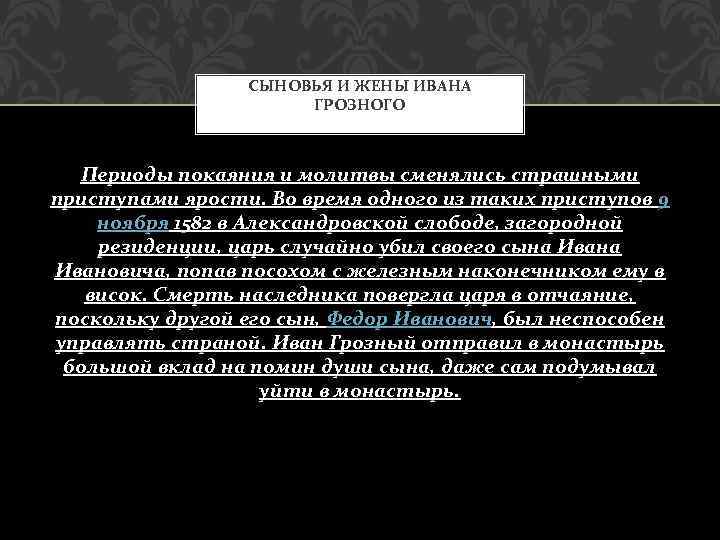 СЫНОВЬЯ И ЖЕНЫ ИВАНА ГРОЗНОГО

Периоды покаяния и молитвы сменялись страшными приступами ярости. Во время одного из таких приступов 9 ноября 1582 в Александровской слободе, загородной резиденции, царь случайно убил своего сына Ивана Ивановича, попав посохом с железным наконечником ему в висок. Смерть наследника повергла царя в отчаяние, поскольку другой его сын, Федор Иванович, был неспособен управлять страной. Иван Грозный отправил в монастырь большой вклад на помин души сына, даже сам подумывал уйти в монастырь.